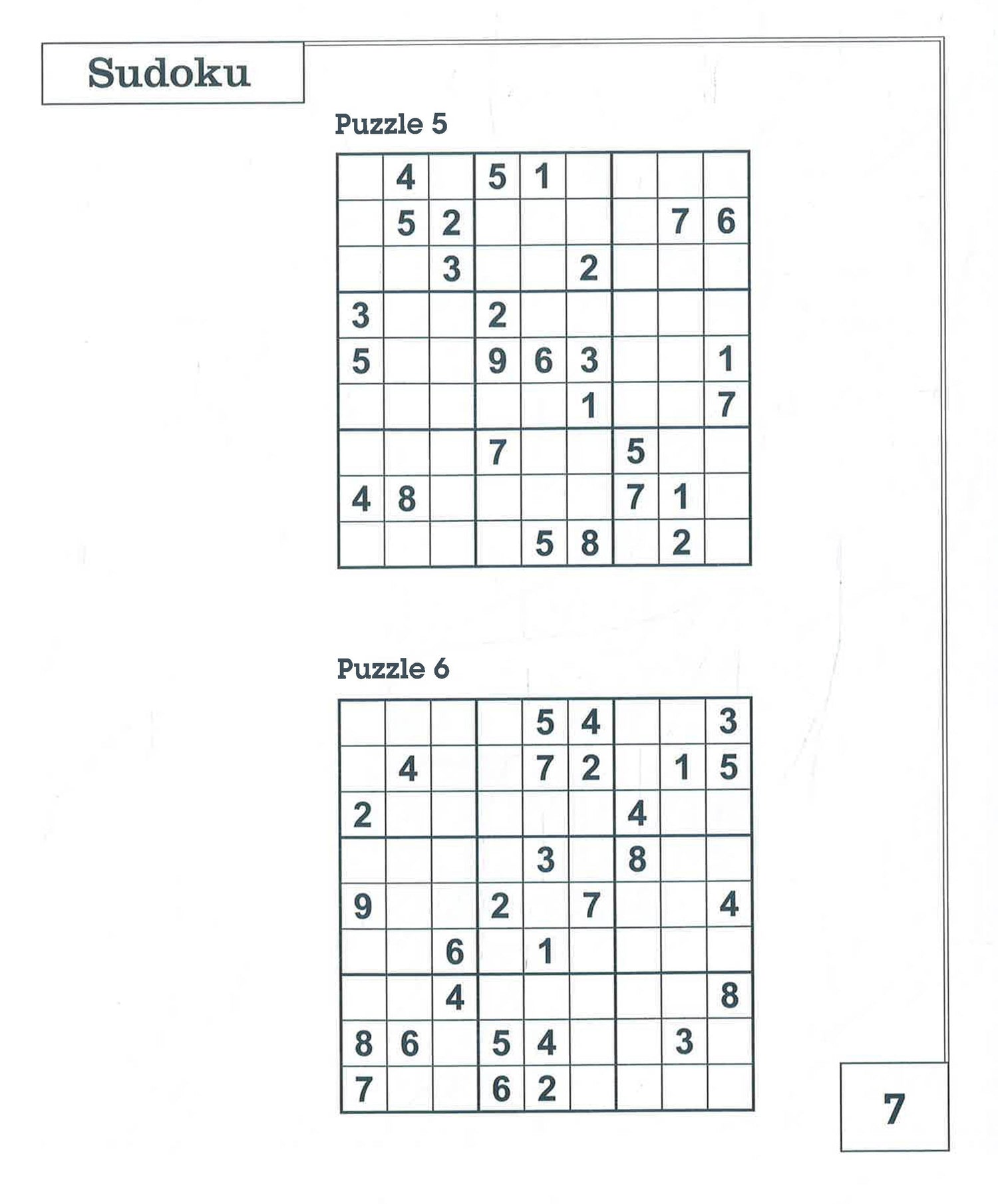 Sudoku

Puzzle 5

|  | 4 |  | 5 | 1 |  |  |  |  |
|---|---|---|---|---|---|---|---|---|
|  | 5 | 2 |  |  |  |  | 7 | 6 |
|  |  | 3 |  |  | 2 |  |  |  |
| 3 |  |  | 2 |  |  |  |  |  |
| 5 |  |  | 9 | 6 | 3 |  |  | 1 |
|  |  |  |  |  | 1 |  |  | 7 |
|  |  |  | 7 |  |  | 5 |  |  |
| 4 | 8 |  |  |  |  | 7 | 1 |  |
|  |  |  |  | 5 | 8 |  | 2 |  |

Puzzle 6

|  |  |  |  | 5 | 4 |  |  | 3 |
|---|---|---|---|---|---|---|---|---|
|  | 4 |  |  | 7 | 2 |  | 1 | 5 |
| 2 |  |  |  |  |  | 4 |  |  |
|  |  |  |  | 3 |  | 8 |  |  |
| 9 |  |  | 2 |  | 7 |  |  | 4 |
|  |  | 6 |  | 1 |  |  |  |  |
|  |  | 4 |  |  |  |  |  | 8 |
| 8 | 6 |  | 5 | 4 |  |  | 3 |  |
| 7 |  |  | 6 | 2 |  |  |  |  |

7